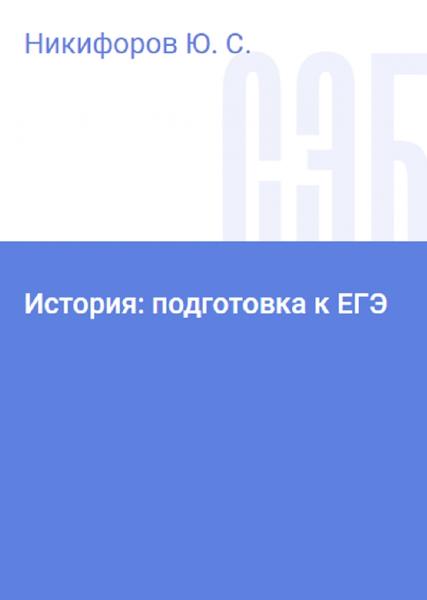 Никифоров Ю. С.

СЭБ

История: подготовка к ЕГЭ